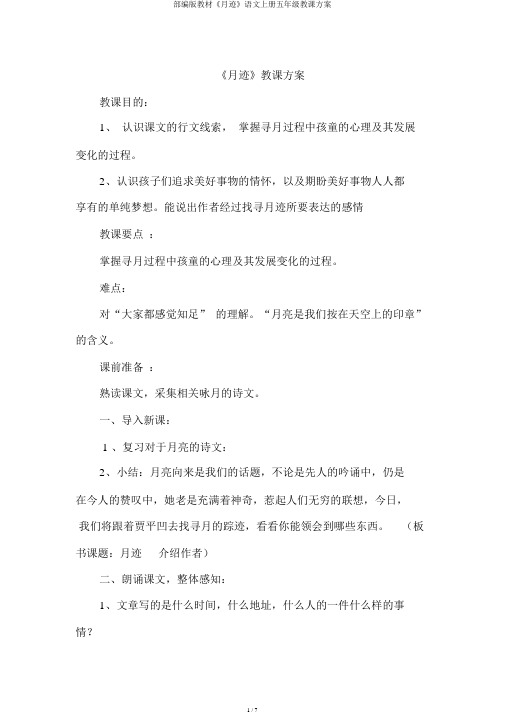 部编版教材《月迹》语文上册五年级教课方案

《月迹》教课方案

教课目的：

1、 认识课文的行文线索， 掌握寻月过程中孩童的心理及其发展变化的过程。

2、认识孩子们追求美好事物的情怀，以及期盼美好事物人人都享有的单纯梦想。能说出作者经过找寻月迹所要表达的感情

教课要点 ：

掌握寻月过程中孩童的心理及其发展变化的过程。

难点：

对“大家都感觉知足” 的理解。“月亮是我们按在天空上的印章”的含义。

课前准备 ：

熟读课文，采集相关咏月的诗文。

一、导入新课：

1 、复习对于月亮的诗文：

2、小结：月亮向来是我们的话题，不论是先人的吟诵中，仍是在今人的赞叹中，她老是充满着神奇，惹起人们无穷的联想，今日，我们将跟着贾平凹去找寻月的踪迹，看看你能领会到哪些东西。 （板书课题：月迹 介绍作者）

二、朗诵课文，整体感知：

1、文章写的是什么时间，什么地址，什么人的一件什么样的事情？

1 / 7